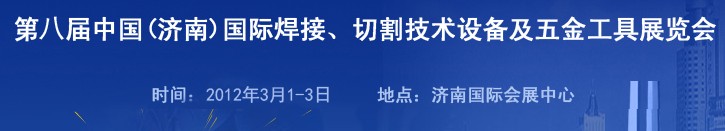 第八届中国(济南)国际焊接、切割技术设备及五金工具展览会

时间：2012年3月1-3日　　地点：济南国际会展中心